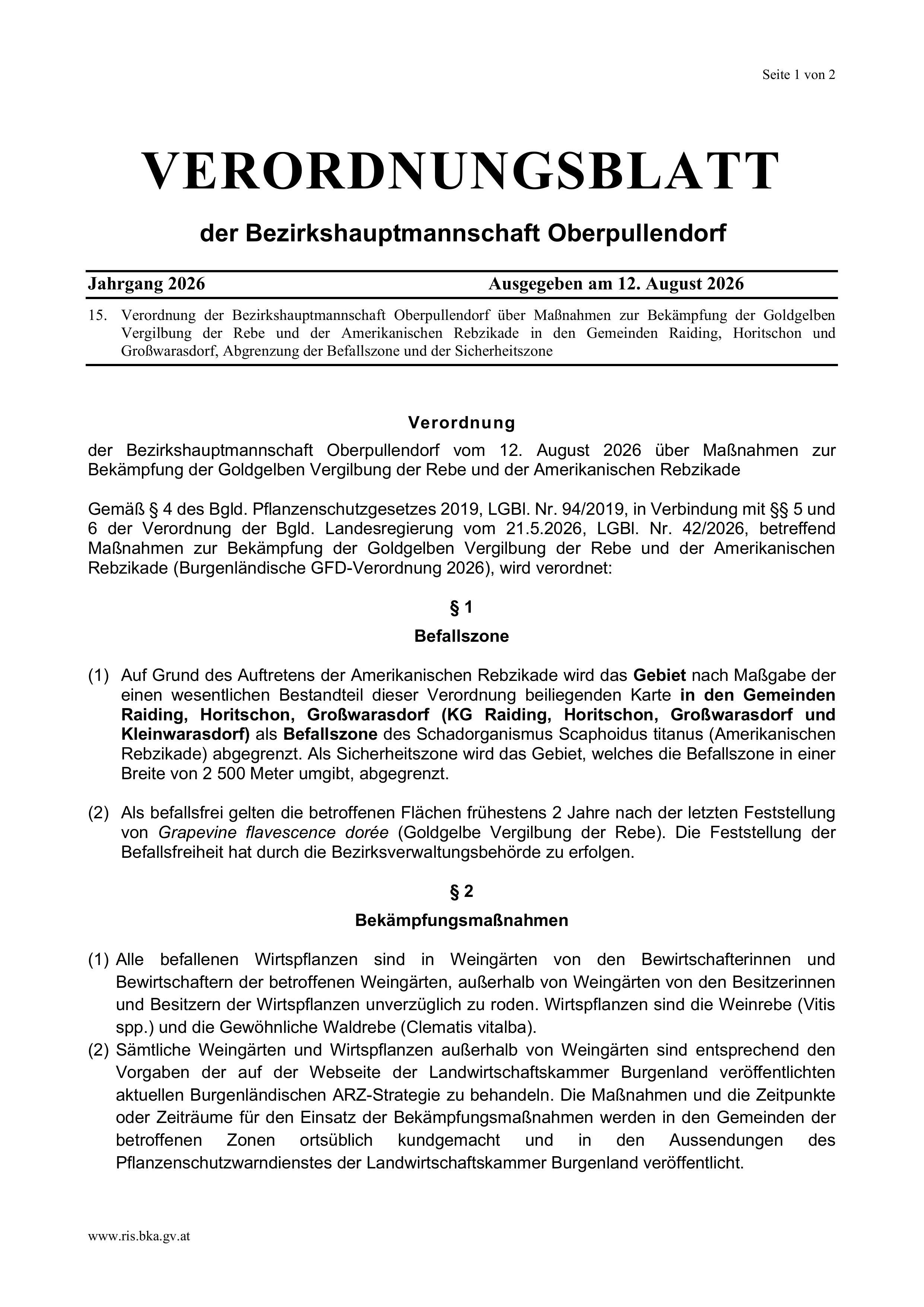 Seite 1 von 2

VERORDNUNGSBLATT

der Bezirkshauptmannschaft Oberpullendorf

Jahrgang 2026 Ausgegeben am 12. August 2026

15. Verordnung der Bezirkshauptmannschaft Oberpullendorf über Maßnahmen zur Bekämpfung der Goldgelben Vergilbung der Rebe und der Amerikanischen Rebzikade in den Gemeinden Raiding, Horitschon und Großwarasdorf, Abgrenzung der Befallszone und der Sicherheitszone

Verordnung

der Bezirkshauptmannschaft Oberpullendorf vom 12. August 2026 über Maßnahmen zur Bekämpfung der Goldgelben Vergilbung der Rebe und der Amerikanischen Rebzikade

Gemäß § 4 des Bgld. Pflanzenschutzgesetzes 2019, LGBl. Nr. 94/2019, in Verbindung mit §§ 5 und 6 der Verordnung der Bgld. Landesregierung vom 21.5.2026, LGBl. Nr. 42/2026, betreffend Maßnahmen zur Bekämpfung der Goldgelben Vergilbung der Rebe und der Amerikanischen Rebzikade (Burgenländische GFD-Verordnung 2026), wird verordnet:

§ 1

Befallszone

(1) Auf Grund des Auftretens der Amerikanischen Rebzikade wird das Gebiet nach Maßgabe der einen wesentlichen Bestandteil dieser Verordnung beiliegenden Karte in den Gemeinden Raiding, Horitschon, Großwarasdorf (KG Raiding, Horitschon, Großwarasdorf und Kleinwarasdorf) als Befallszone des Schadorganismus Scaphoidus titanus (Amerikanischen Rebzikade) abgegrenzt. Als Sicherheitszone wird das Gebiet, welches die Befallszone in einer Breite von 2 500 Meter umgibt, abgegrenzt.

(2) Als befallsfrei gelten die betroffenen Flächen frühestens 2 Jahre nach der letzten Feststellung von Grapevine flavescence dorée (Goldgelbe Vergilbung der Rebe). Die Feststellung der Befallsfreiheit hat durch die Bezirksverwaltungsbehörde zu erfolgen.

§ 2

Bekämpfungsmaßnahmen

(1) Alle befallenen Wirtspflanzen sind in Weingärten von den Bewirtschafterinnen und Bewirtschaftern der betroffenen Weingärten, außerhalb von Weingärten von den Besitzerinnen und Besitzern der Wirtspflanzen unverzüglich zu roden. Wirtspflanzen sind die Weinrebe (Vitis spp.) und die Gewöhnliche Waldrebe (Clematis vitalba).
(2) Sämtliche Weingärten und Wirtspflanzen außerhalb von Weingärten sind entsprechend den Vorgaben der auf der Webseite der Landwirtschaftskammer Burgenland veröffentlichten aktuellen Burgenländischen ARZ-Strategie zu behandeln. Die Maßnahmen und die Zeitpunkte oder Zeiträume für den Einsatz der Bekämpfungsmaßnahmen werden in den Gemeinden der betroffenen Zonen ortsüblich kundgemacht und in den Aussendungen des Pflanzenschutzwarndienstes der Landwirtschaftskammer Burgenland veröffentlicht.

www.ris.bka.gv.at